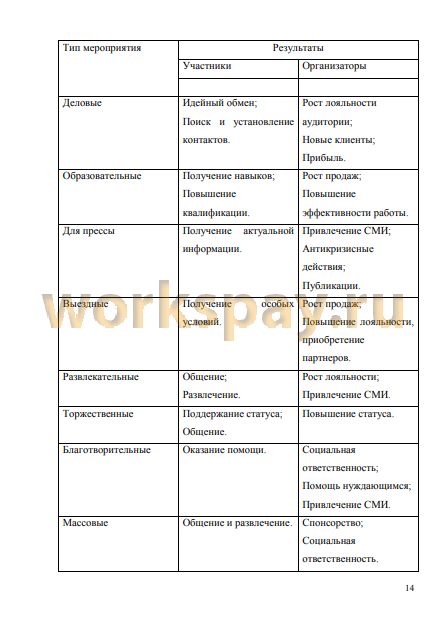 | Тип мероприятия | Результаты | |
|---|---|---|
| | Участники | Организаторы |
| | | |
| Деловые | Идейный обмен; Поиск и установление контактов. | Рост лояльности аудитории; Новые клиенты; Прибыль. |
| Образовательные | Получение навыков; Повышение квалификации. | Рост продаж; Повышение эффективности работы. |
| Для прессы | Получение актуальной информации. | Привлечение СМИ; Антикризисные действия; Публикации. |
| Выездные | Получение особых условий. | Рост продаж; Повышение лояльности, приобретение партнеров. |
| Развлекательные | Общение; Развлечение. | Рост лояльности; Привлечение СМИ. |
| Торжественные | Поддержание статуса; Общение. | Повышение статуса. |
| Благотворительные | Оказание помощи. | Социальная ответственность; Помощь нуждающимся; Привлечение СМИ. |
| Массовые | Общение и развлечение. | Спонсорство; Социальная ответственность. |

workspay.ru

14